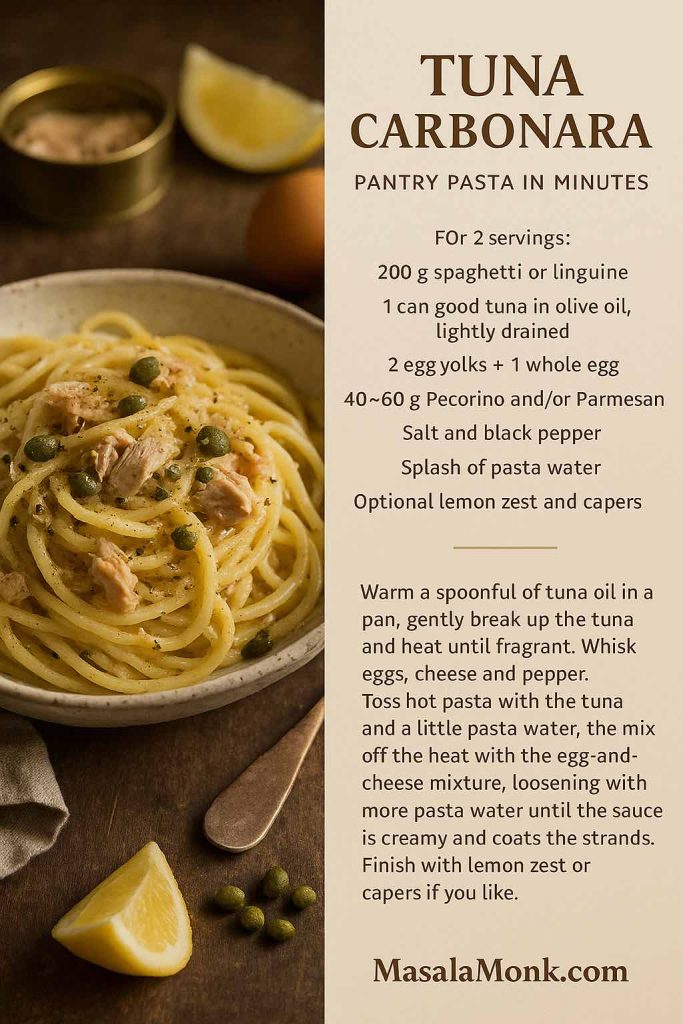 TUNA CARBONARA

PANTRY PASTA IN MINUTES

FOr 2 servings:
200 g spaghetti or linguine
1 can good tuna in olive oil, lightly drained
2 egg yolks + 1 whole egg
40~60 g Pecorino and/or Parmesan
Salt and black pepper
Splash of pasta water
Optional lemon zest and capers

Warm a spoonful of tuna oil in a pan, gently break up the tuna and heat until fragrant. Whisk eggs, cheese and pepper. Toss hot pasta with the tuna and a little pasta water, the mix off the heat with the egg-and-cheese mixture, loosening with more pasta water until the sauce is creamy and coats the strands. Finish with lemon zest or capers if you like.

MasalaMonk.com